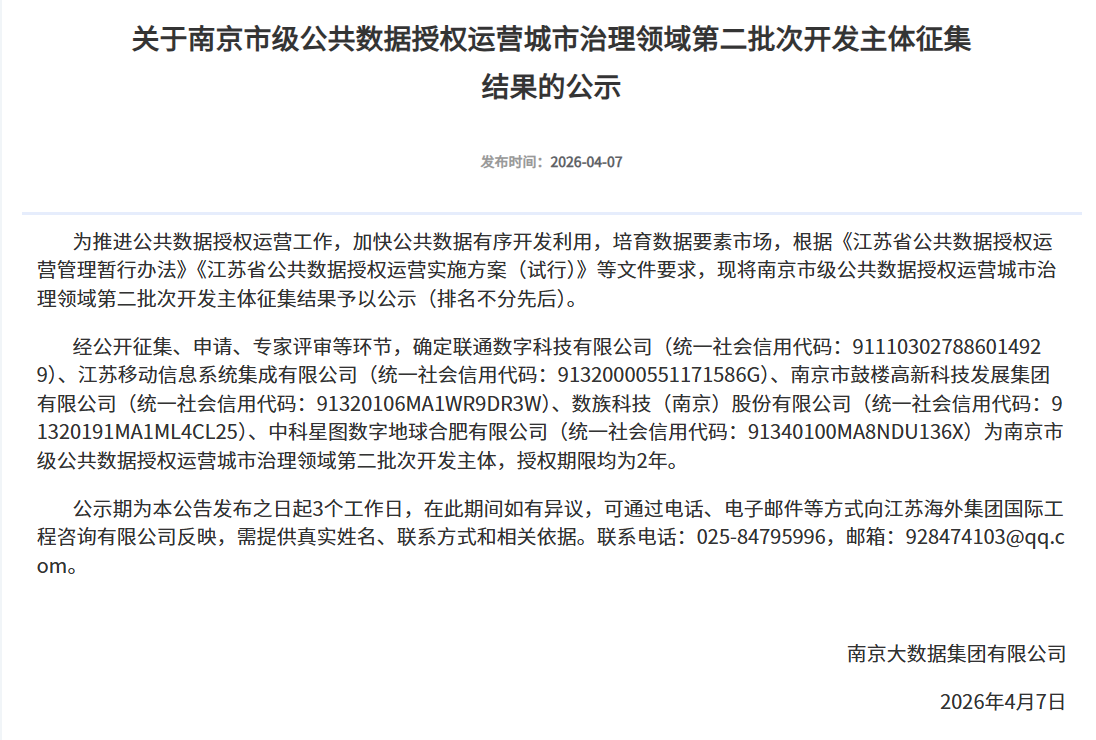 关于南京市级公共数据授权运营城市治理领域第二批次开发主体征集结果的公示

发布时间：2026-04-07

为推进公共数据授权运营工作，加快公共数据有序开发利用，培育数据要素市场，根据《江苏省公共数据授权运营管理暂行办法》《江苏省公共数据授权运营实施方案（试行）》等文件要求，现将南京市级公共数据授权运营城市治理领域第二批次开发主体征集结果予以公示（排名不分先后）。

经公开征集、申请、专家评审等环节，确定联通数字科技有限公司（统一社会信用代码：911103027886014929）、江苏移动信息系统集成有限公司（统一社会信用代码：91320000551171586G）、南京市鼓楼高新科技发展集团有限公司（统一社会信用代码：91320106MA1WR9DR3W）、数族科技（南京）股份有限公司（统一社会信用代码：91320191MA1ML4CL25）、中科星图数字地球合肥有限公司（统一社会信用代码：91340100MA8NDU136X）为南京市级公共数据授权运营城市治理领域第二批次开发主体，授权期限均为2年。

公示期为本公告发布之日起3个工作日，在此期间如有异议，可通过电话、电子邮件等方式向江苏海外集团国际工程咨询有限公司反映，需提供真实姓名、联系方式和相关依据。联系电话：025-84795996，邮箱：928474103@qq.com。

南京大数据集团有限公司

2026年4月7日